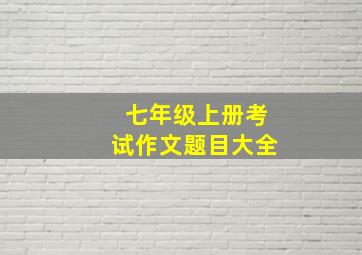 七年级上册考试作文题目大全